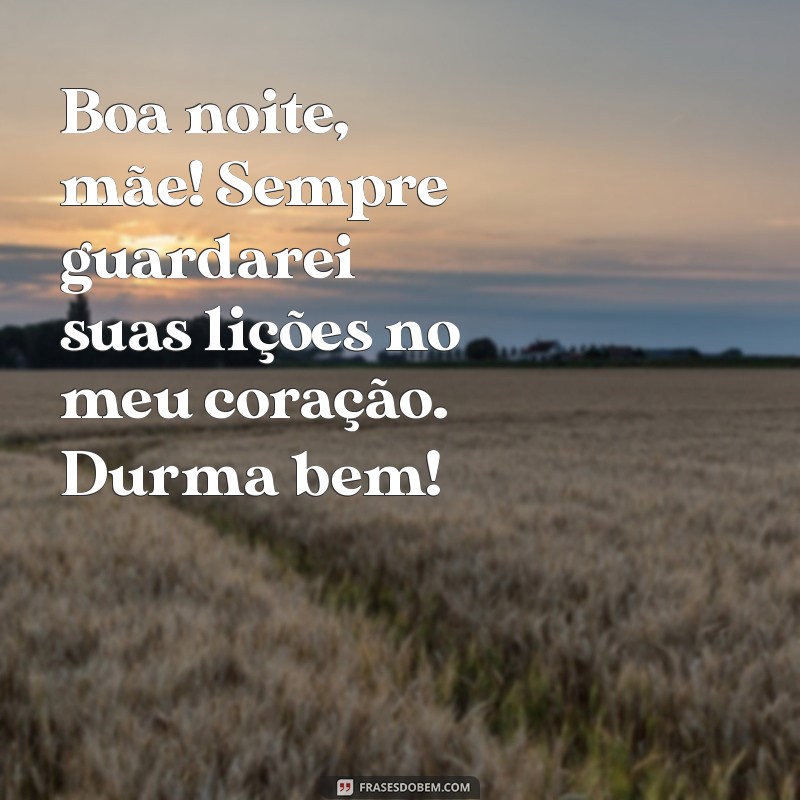 Boa noite, mãe! Sempre guardarei suas lições no meu coração. Durma bem!

FRASESDOBEM.COM